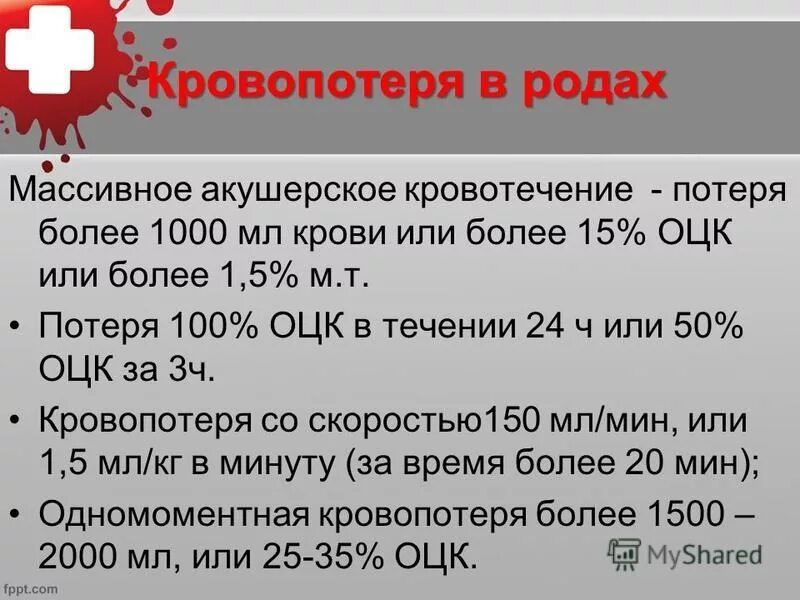 Кровопотеря в родах

Массивное акушерское кровотечение - потеря более 1000 мл крови или более 15% ОЦК или более 1,5% м.т.

• Потеря 100% ОЦК в течении 24 ч или 50% ОЦК за 3ч.

• Кровопотеря со скоростью150 мл/мин, или 1,5 мл/кг в минуту (за время более 20 мин);

• Одномоментная кровопотеря более 1500 – 2000 мл, или 25-35% ОЦК.

MyShared

fppt.com